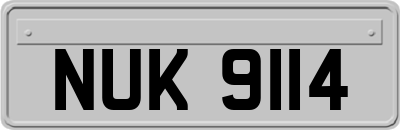 NUK 9114